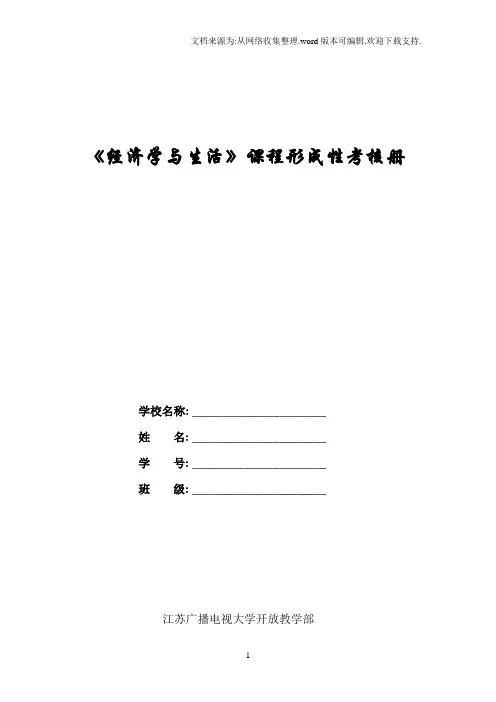 文档来源为:从网络收集整理.word版本可编辑.欢迎下载支持.

《经济学与生活》课程形成性考核册

学校名称:____

姓 名:____

学 号:____

班 级:____

江苏广播电视大学开放教学部

1